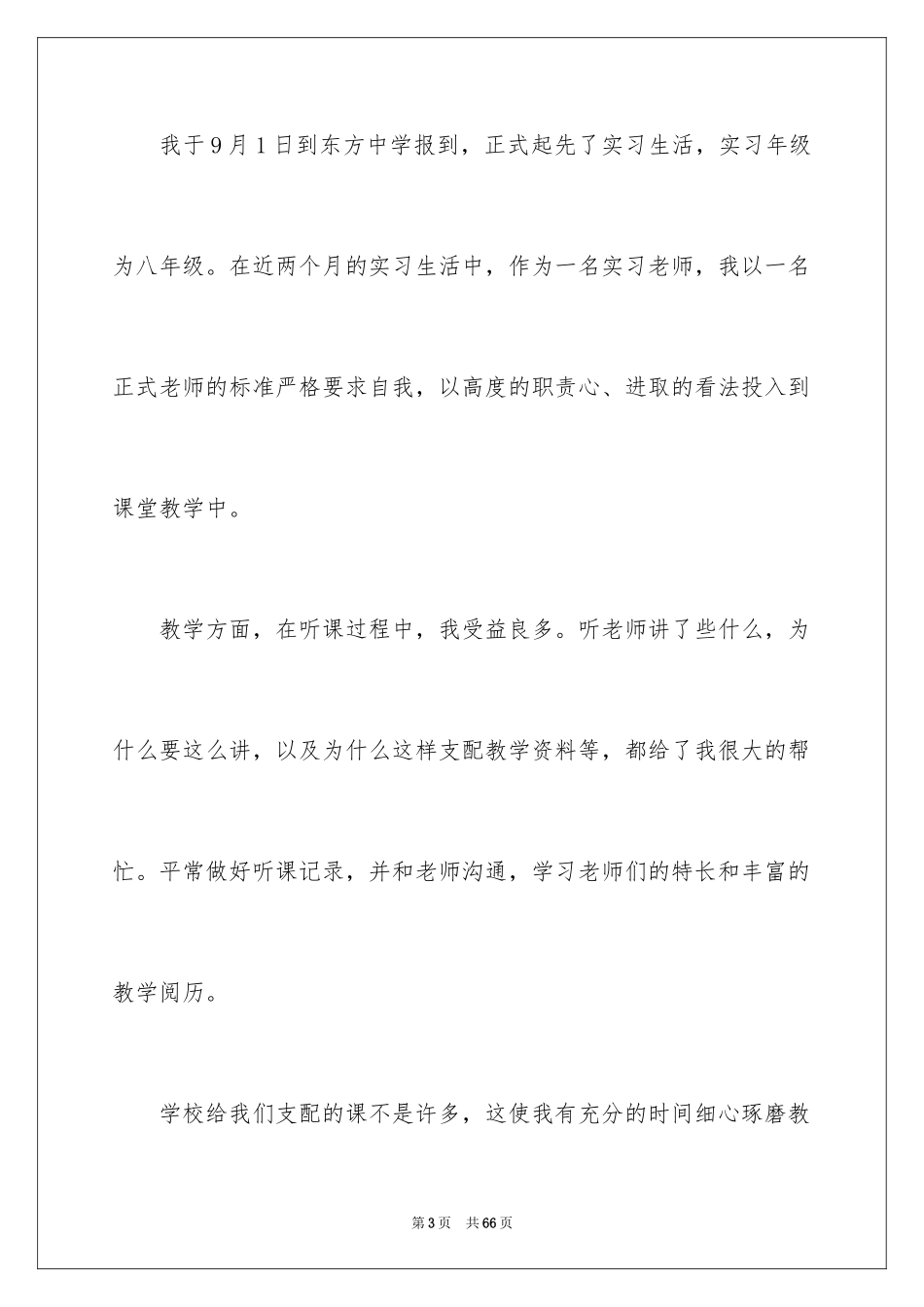 我于9月1日到东方中学报到，正式起先了实习生活，实习年级为八年级。在近两个月的实习生活中，作为一名实习老师，我以一名正式老师的标准严格要求自我，以高度的职责心、进取的看法投入到课堂教学中。

教学方面，在听课过程中，我受益良多。听老师讲了些什么，为什么要这么讲，以及为什么这样支配教学资料等，都给了我很大的帮忙。平常做好听课记录，并和老师沟通，学习老师们的特长和丰富的教学阅历。

学校给我们支配的课不是许多，这使我有充分的时间细心琢磨教

第3页　共66页